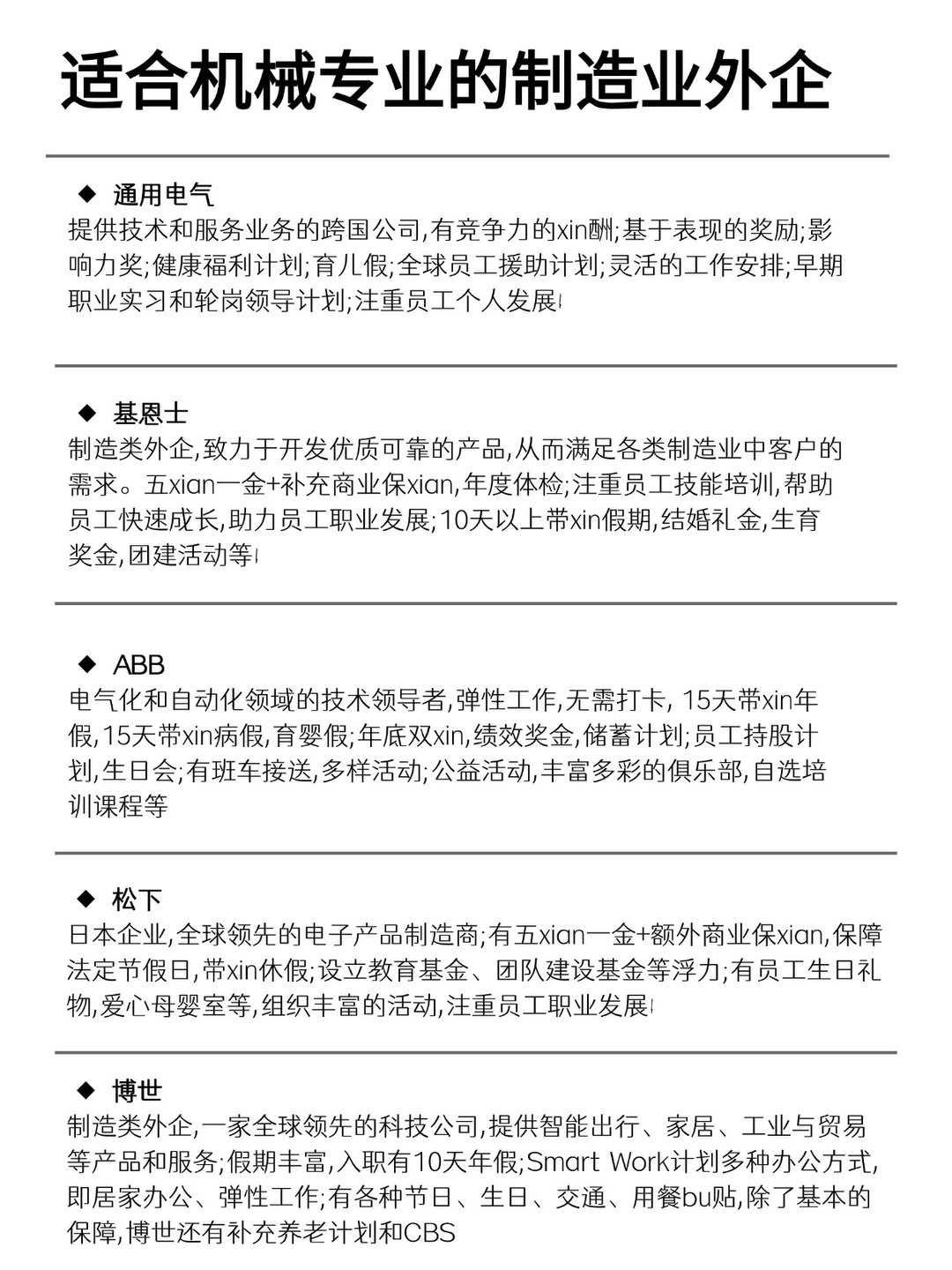 适合机械专业的制造业外企

◆ 通用电气

提供技术和服务业务的跨国公司,有竞争力的xin酬;基于表现的奖励;影响力奖;健康福利计划;育儿假;全球员工援助计划;灵活的工作安排;早期职业实习和轮岗领导计划;注重员工个人发展!

◆ 基恩士

制造类外企,致力于开发优质可靠的产品,从而满足各类制造业中客户的需求。五xian一金+补充商业保xian,年度体检;注重员工技能培训,帮助员工快速成长,助力员工职业发展;10天以上带xin假期,结婚礼金,生育奖金,团建活动等!

◆ ABB

电气化和自动化领域的技术领导者,弹性工作,无需打卡, 15天带xin年假,15天带xin病假,育婴假;年底双xin,绩效奖金,储蓄计划;员工持股计划,生日会;有班车接送,多样活动;公益活动,丰富多彩的俱乐部,自选培训课程等

◆ 松下

日本企业,全球领先的电子产品制造商;有五xian一金+额外商业保xian,保障法定节假日,带xin休假;设立教育基金、团队建设基金等浮力;有员工生日礼物,爱心母婴室等,组织丰富的活动,注重员工职业发展!

◆ 博世

制造类外企,一家全球领先的科技公司,提供智能出行、家居、工业与贸易等产品和服务;假期丰富,入职有10天年假;Smart Work计划多种办公方式,即居家办公、弹性工作;有各种节日、生日、交通、用餐bu贴,除了基本的保障,博世还有补充养老计划和CBS